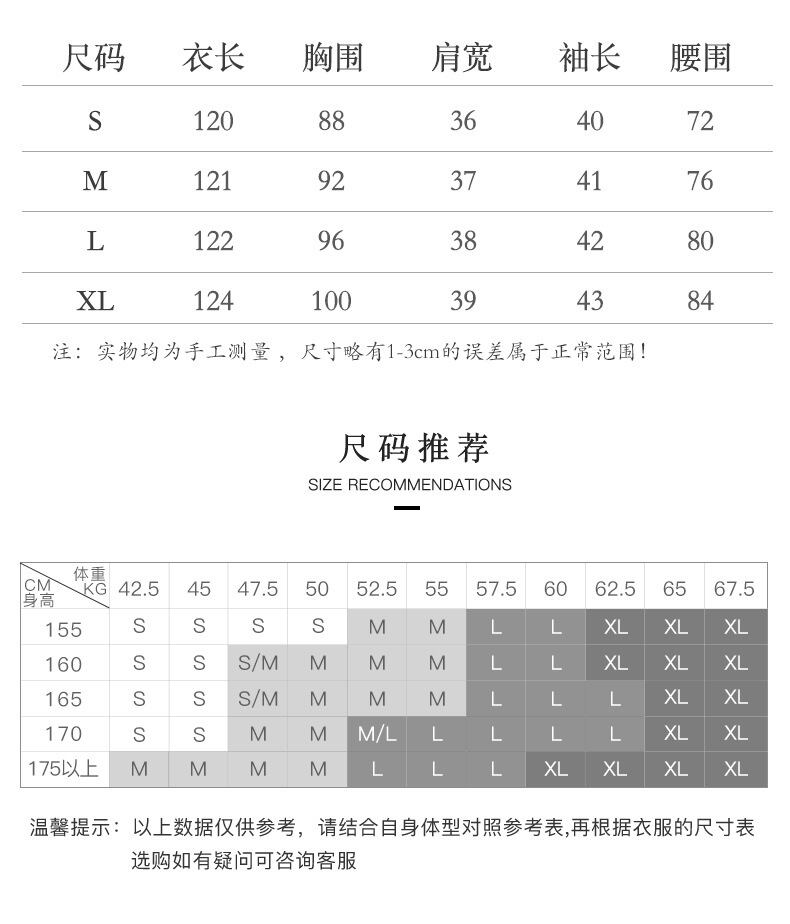 | 尺码 | 衣长 | 胸围 | 肩宽 | 袖长 | 腰围 |
|---|---|---|---|---|---|
| S | 120 | 88 | 36 | 40 | 72 |
| M | 121 | 92 | 37 | 41 | 76 |
| L | 122 | 96 | 38 | 42 | 80 |
| XL | 124 | 100 | 39 | 43 | 84 |

注：实物均为手工测量，尺寸略有1-3cm的误差属于正常范围！

尺码推荐

SIZE RECOMMENDATIONS

| 体重 KG / CM 身高 | 42.5 | 45 | 47.5 | 50 | 52.5 | 55 | 57.5 | 60 | 62.5 | 65 | 67.5 |
|---|---|---|---|---|---|---|---|---|---|---|---|
| 155 | S | S | S | S | M | M | L | L | XL | XL | XL |
| 160 | S | S | S/M | M | M | M | L | L | XL | XL | XL |
| 165 | S | S | S/M | M | M | M | L | L | L | XL | XL |
| 170 | S | S | M | M | M/L | L | L | L | L | XL | XL |
| 175以上 | M | M | M | M | L | L | L | XL | XL | XL | XL |

温馨提示：以上数据仅供参考，请结合自身体型对照参考表,再根据衣服的尺寸表选购如有疑问可咨询客服